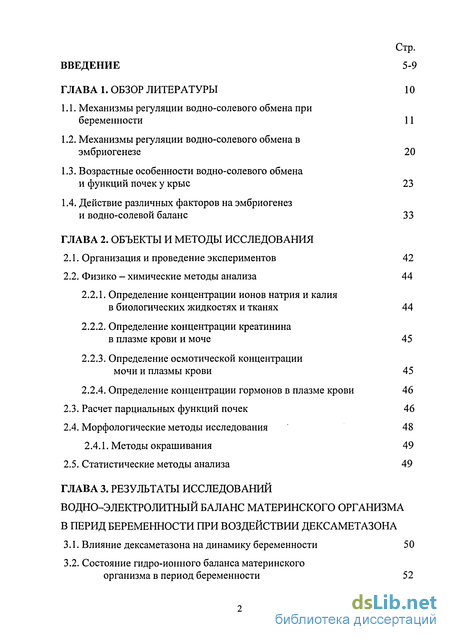 Стр.

ВВЕДЕНИЕ 5-9

ГЛАВА 1. ОБЗОР ЛИТЕРАТУРЫ 10

1.1. Механизмы регуляции водно-солевого обмена при беременности 11

1.2. Механизмы регуляции водно-солевого обмена в эмбриогенезе 20

1.3. Возрастные особенности водно-солевого обмена и функций почек у крыс 23

1.4. Действие различных факторов на эмбриогенез и водно-солевой баланс 33

ГЛАВА 2. ОБЪЕКТЫ И МЕТОДЫ ИССЛЕДОВАНИЯ

2.1. Организация и проведение экспериментов 42

2.2. Физико – химические методы анализа 44

2.2.1. Определение концентрации ионов натрия и калия в биологических жидкостях и тканях 44

2.2.2. Определение концентрации креатинина в плазме крови и моче 45

2.2.3. Определение осмотической концентрации мочи и плазмы крови 45

2.2.4. Определение концентрации гормонов в плазме крови 46

2.3. Расчет парциальных функций почек 46

2.4. Морфологические методы исследования 48

2.4.1. Методы окрашивания 49

2.5. Статистические методы анализа 49

ГЛАВА 3. РЕЗУЛЬТАТЫ ИССЛЕДОВАНИЙ

ВОДНО–ЭЛЕКТРОЛИТНЫЙ БАЛАНС МАТЕРИНСКОГО ОРГАНИЗМА В ПЕРИД БЕРЕМЕННОСТИ ПРИ ВОЗДЕЙСТВИИ ДЕКСАМЕТАЗОНА

3.1. Влияние дексаметазона на динамику беременности 50

3.2. Состояние гидро-ионного баланса материнского организма в период беременности 52

2

dsLib.net
библиотека диссертаций